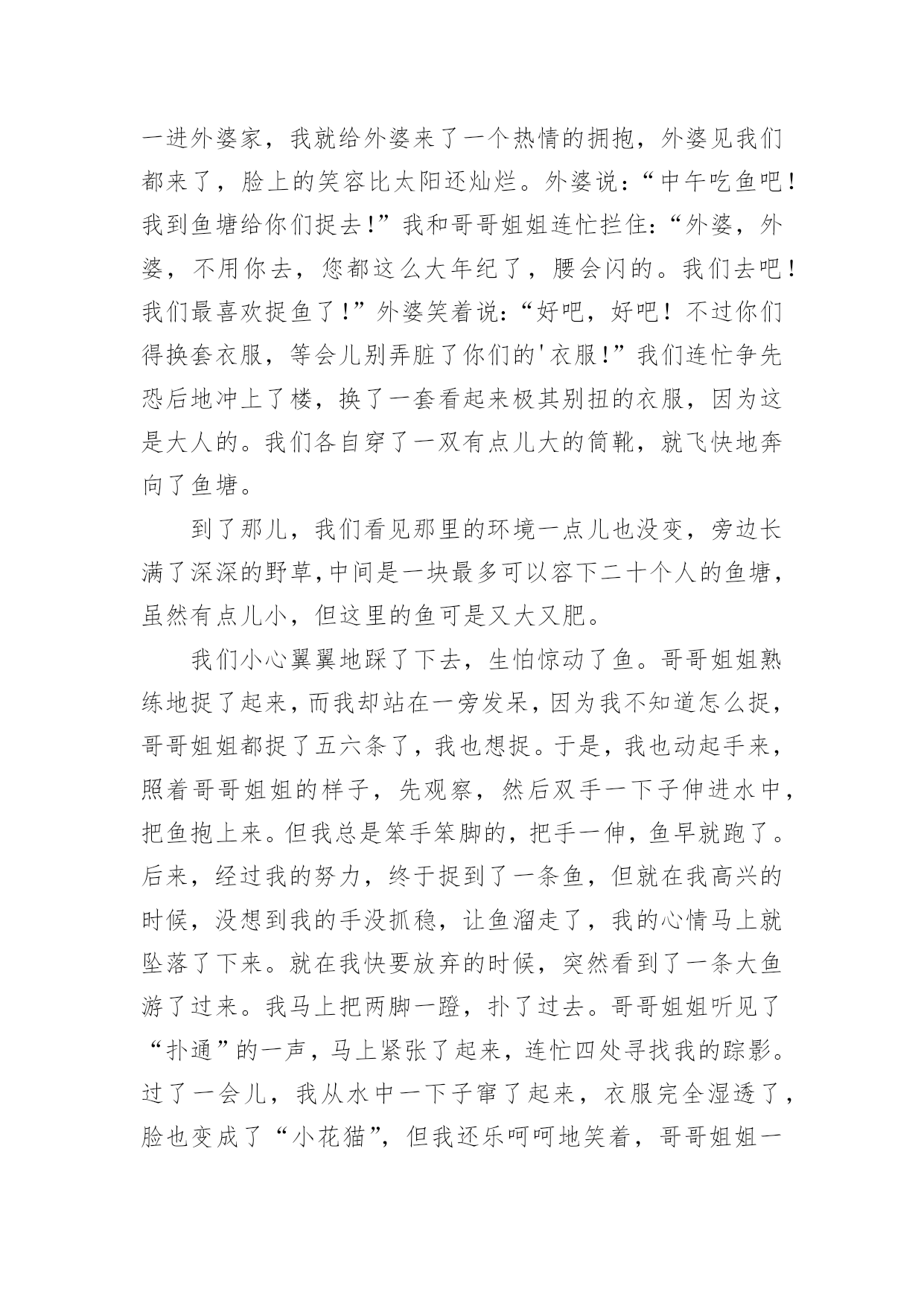 一进外婆家，我就给外婆来了一个热情的拥抱，外婆见我们都来了，脸上的笑容比太阳还灿烂。外婆说：“中午吃鱼吧！我到鱼塘给你们捉去！”我和哥哥姐姐连忙拦住：“外婆，外婆，不用你去，您都这么大年纪了，腰会闪的。我们去吧！我们最喜欢捉鱼了！”外婆笑着说：“好吧，好吧！不过你们得换套衣服，等会儿别弄脏了你们的'衣服！”我们连忙争先恐后地冲上了楼，换了一套看起来极其别扭的衣服，因为这是大人的。我们各自穿了一双有点儿大的筒靴，就飞快地奔向了鱼塘。

到了那儿，我们看见那里的环境一点儿也没变，旁边长满了深深的野草，中间是一块最多可以容下二十个人的鱼塘，虽然有点儿小，但这里的鱼可是又大又肥。

我们小心翼翼地踩了下去，生怕惊动了鱼。哥哥姐姐熟练地捉了起来，而我却站在一旁发呆，因为我不知道怎么捉，哥哥姐姐都捉了五六条了，我也想捉。于是，我也动起手来，照着哥哥姐姐的样子，先观察，然后双手一下子伸进水中，把鱼抱上来。但我总是笨手笨脚的，把手一伸，鱼早就跑了。后来，经过我的努力，终于捉到了一条鱼，但就在我高兴的时候，没想到我的手没抓稳，让鱼溜走了，我的心情马上就坠落了下来。就在我快要放弃的时候，突然看到了一条大鱼游了过来。我马上把两脚一蹬，扑了过去。哥哥姐姐听见了“扑通”的一声，马上紧张了起来，连忙四处寻找我的踪影。过了一会儿，我从水中一下子窜了起来，衣服完全湿透了，脸也变成了“小花猫”，但我还乐呵呵地笑着，哥哥姐姐一